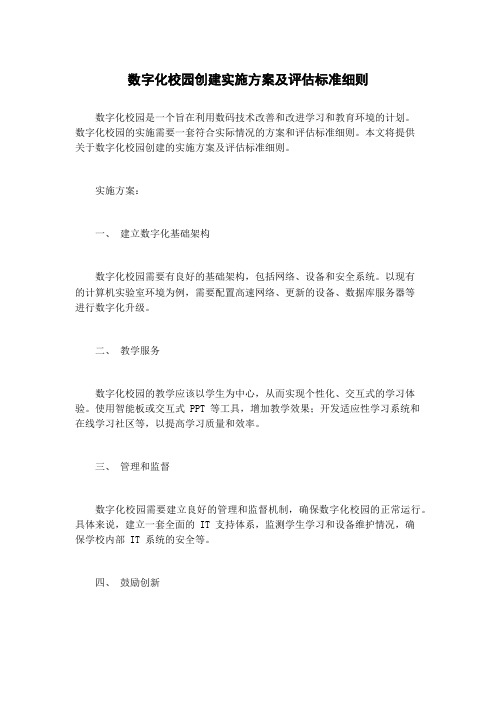 数字化校园创建实施方案及评估标准细则

数字化校园是一个旨在利用数码技术改善和改进学习和教育环境的计划。数字化校园的实施需要一套符合实际情况的方案和评估标准细则。本文将提供关于数字化校园创建的实施方案及评估标准细则。

实施方案：

一、 建立数字化基础架构

数字化校园需要有良好的基础架构，包括网络、设备和安全系统。以现有的计算机实验室环境为例，需要配置高速网络、更新的设备、数据库服务器等进行数字化升级。

二、 教学服务

数字化校园的教学应该以学生为中心，从而实现个性化、交互式的学习体验。使用智能板或交互式 PPT 等工具，增加教学效果；开发适应性学习系统和在线学习社区等，以提高学习质量和效率。

三、 管理和监督

数字化校园需要建立良好的管理和监督机制，确保数字化校园的正常运行。具体来说，建立一套全面的 IT 支持体系，监测学生学习和设备维护情况，确保学校内部 IT 系统的安全等。

四、 鼓励创新